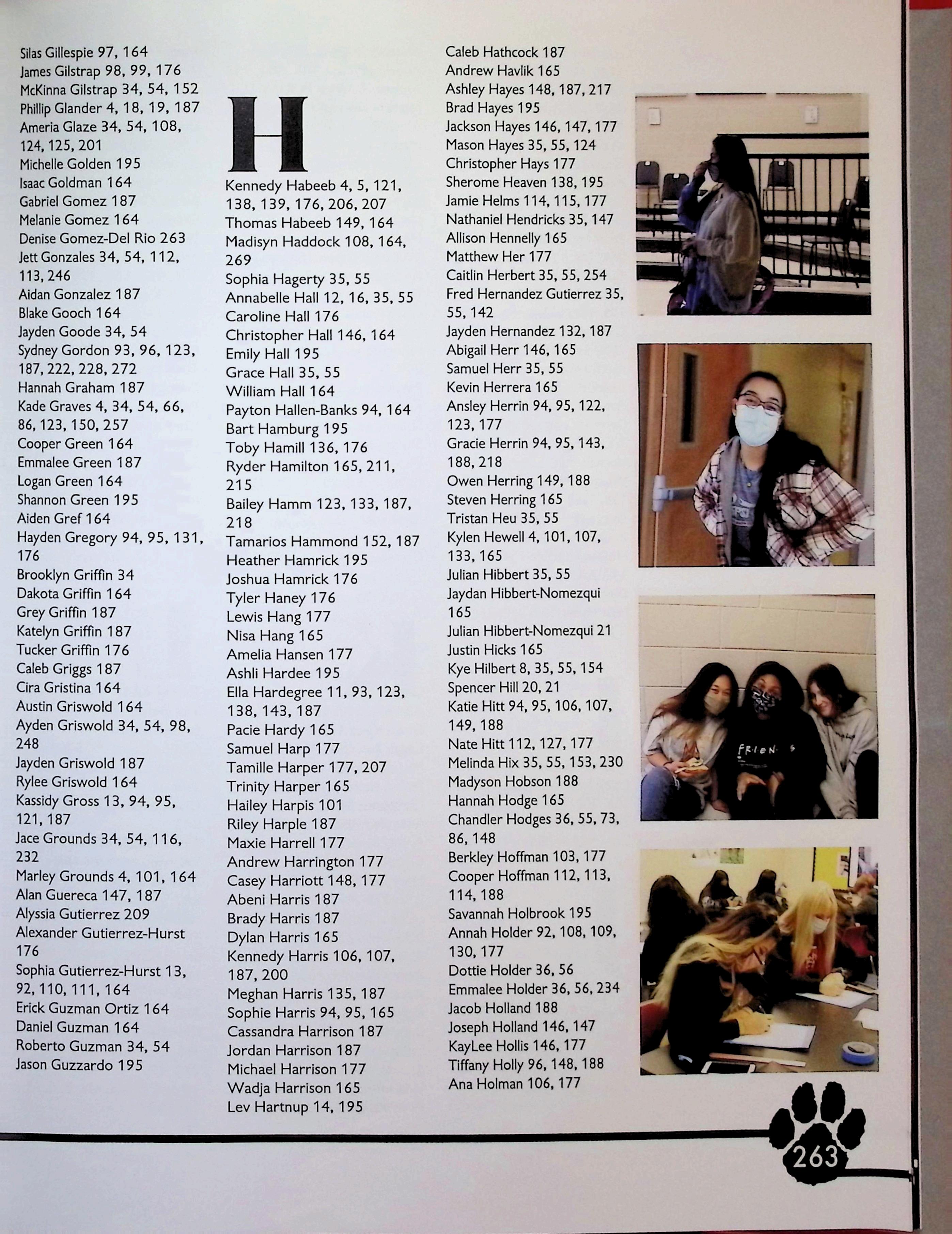 Silas Gillespie 97, 164
James Gilstrap 98, 99, 176
McKinna Gilstrap 34, 54, 152
Phillip Glander 4, 18, 19, 187
Ameria Glaze 34, 54, 108, 124, 125, 201
Michelle Golden 195
Isaac Goldman 164
Gabriel Gomez 187
Melanie Gomez 164
Denise Gomez-Del Rio 263
Jett Gonzales 34, 54, 112, 113, 246
Aidan Gonzalez 187
Blake Gooch 164
Jayden Goode 34, 54
Sydney Gordon 93, 96, 123, 187, 222, 228, 272
Hannah Graham 187
Kade Graves 4, 34, 54, 66, 86, 123, 150, 257
Cooper Green 164
Emmalee Green 187
Logan Green 164
Shannon Green 195
Aiden Gref 164
Hayden Gregory 94, 95, 131, 176
Brooklyn Griffin 34
Dakota Griffin 164
Grey Griffin 187
Katelyn Griffin 187
Tucker Griffin 176
Caleb Griggs 187
Cira Gristina 164
Austin Griswold 164
Ayden Griswold 34, 54, 98, 248
Jayden Griswold 187
Rylee Griswold 164
Kassidy Gross 13, 94, 95, 121, 187
Jace Grounds 34, 54, 116, 232
Marley Grounds 4, 101, 164
Alan Guereca 147, 187
Alyssia Gutierrez 209
Alexander Gutierrez-Hurst 176
Sophia Gutierrez-Hurst 13, 92, 110, 111, 164
Erick Guzman Ortiz 164
Daniel Guzman 164
Roberto Guzman 34, 54
Jason Guzzardo 195

H

Kennedy Habeeb 4, 5, 121, 138, 139, 176, 206, 207
Thomas Habeeb 149, 164
Madisyn Haddock 108, 164, 269
Sophia Hagerty 35, 55
Annabelle Hall 12, 16, 35, 55
Caroline Hall 176
Christopher Hall 146, 164
Emily Hall 195
Grace Hall 35, 55
William Hall 164
Payton Hallen-Banks 94, 164
Bart Hamburg 195
Toby Hamill 136, 176
Ryder Hamilton 165, 211, 215
Bailey Hamm 123, 133, 187, 218
Tamarios Hammond 152, 187
Heather Hamrick 195
Joshua Hamrick 176
Tyler Haney 176
Lewis Hang 177
Nisa Hang 165
Amelia Hansen 177
Ashli Hardee 195
Ella Hardegree 11, 93, 123, 138, 143, 187
Pacie Hardy 165
Samuel Harp 177
Tamille Harper 177, 207
Trinity Harper 165
Hailey Harpis 101
Riley Harple 187
Maxie Harrell 177
Andrew Harrington 177
Casey Harriott 148, 177
Abeni Harris 187
Brady Harris 187
Dylan Harris 165
Kennedy Harris 106, 107, 187, 200
Meghan Harris 135, 187
Sophie Harris 94, 95, 165
Cassandra Harrison 187
Jordan Harrison 187
Michael Harrison 177
Wadja Harrison 165
Lev Hartnup 14, 195

Caleb Hathcock 187
Andrew Havlik 165
Ashley Hayes 148, 187, 217
Brad Hayes 195
Jackson Hayes 146, 147, 177
Mason Hayes 35, 55, 124
Christopher Hays 177
Sherome Heaven 138, 195
Jamie Helms 114, 115, 177
Nathaniel Hendricks 35, 147
Allison Hennelly 165
Matthew Her 177
Caitlin Herbert 35, 55, 254
Fred Hernandez Gutierrez 35, 55, 142
Jayden Hernandez 132, 187
Abigail Herr 146, 165
Samuel Herr 35, 55
Kevin Herrera 165
Ansley Herrin 94, 95, 122, 123, 177
Gracie Herrin 94, 95, 143, 188, 218
Owen Herring 149, 188
Steven Herring 165
Tristan Heu 35, 55
Kylen Hewell 4, 101, 107, 133, 165
Julian Hibbert 35, 55
Jaydan Hibbert-Nomezqui 165
Julian Hibbert-Nomezqui 21
Justin Hicks 165
Kye Hilbert 8, 35, 55, 154
Spencer Hill 20, 21
Katie Hitt 94, 95, 106, 107, 149, 188
Nate Hitt 112, 127, 177
Melinda Hix 35, 55, 153, 230
Madyson Hobson 188
Hannah Hodge 165
Chandler Hodges 36, 55, 73, 86, 148
Berkley Hoffman 103, 177
Cooper Hoffman 112, 113, 114, 188
Savannah Holbrook 195
Annah Holder 92, 108, 109, 130, 177
Dottie Holder 36, 56
Emmalee Holder 36, 56, 234
Jacob Holland 188
Joseph Holland 146, 147
KayLee Hollis 146, 177
Tiffany Holly 96, 148, 188
Ana Holman 106, 177

263